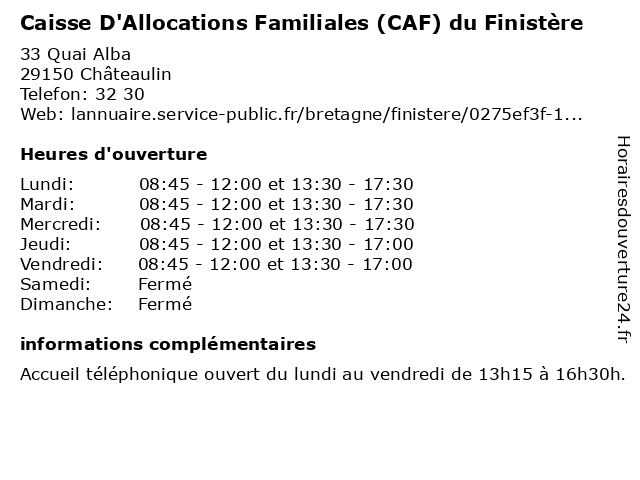 Caisse D'Allocations Familiales (CAF) du Finistère

33 Quai Alba
29150 Châteaulin
Telefon: 32 30
Web: lannuaire.service-public.fr/bretagne/finistere/0275ef3f-1...

Heures d'ouverture

| | |
|---|---|
| Lundi: | 08:45 - 12:00 et 13:30 - 17:30 |
| Mardi: | 08:45 - 12:00 et 13:30 - 17:30 |
| Mercredi: | 08:45 - 12:00 et 13:30 - 17:30 |
| Jeudi: | 08:45 - 12:00 et 13:30 - 17:00 |
| Vendredi: | 08:45 - 12:00 et 13:30 - 17:00 |
| Samedi: | Fermé |
| Dimanche: | Fermé |

informations complémentaires

Accueil téléphonique ouvert du lundi au vendredi de 13h15 à 16h30h.

Horairesdouverture24.fr